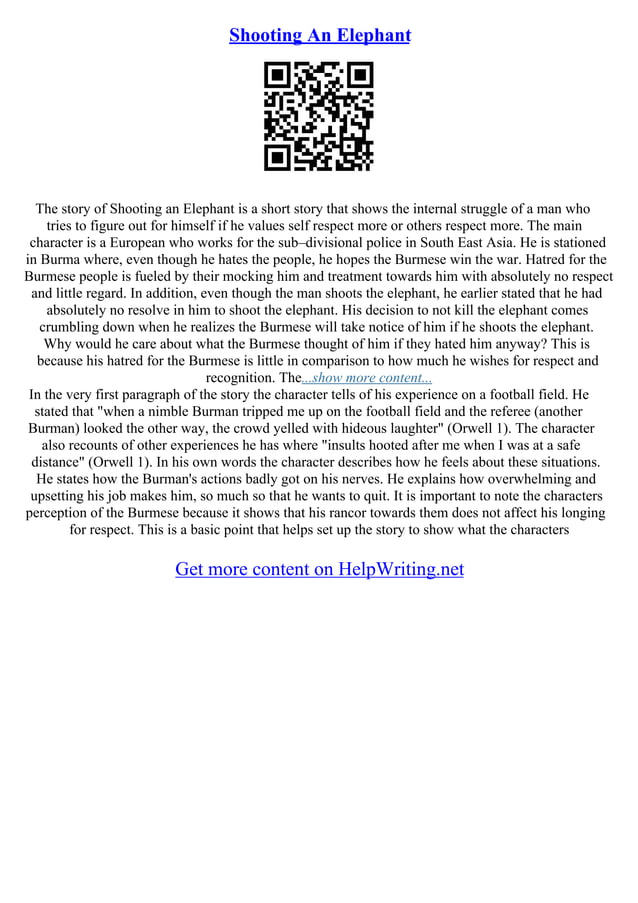 Shooting An Elephant

The story of Shooting an Elephant is a short story that shows the internal struggle of a man who tries to figure out for himself if he values self respect more or others respect more. The main character is a European who works for the sub–divisional police in South East Asia. He is stationed in Burma where, even though he hates the people, he hopes the Burmese win the war. Hatred for the Burmese people is fueled by their mocking him and treatment towards him with absolutely no respect and little regard. In addition, even though the man shoots the elephant, he earlier stated that he had absolutely no resolve in him to shoot the elephant. His decision to not kill the elephant comes crumbling down when he realizes the Burmese will take notice of him if he shoots the elephant. Why would he care about what the Burmese thought of him if they hated him anyway? This is because his hatred for the Burmese is little in comparison to how much he wishes for respect and recognition. The...show more content...
In the very first paragraph of the story the character tells of his experience on a football field. He stated that "when a nimble Burman tripped me up on the football field and the referee (another Burman) looked the other way, the crowd yelled with hideous laughter" (Orwell 1). The character also recounts of other experiences he has where "insults hooted after me when I was at a safe distance" (Orwell 1). In his own words the character describes how he feels about these situations. He states how the Burman's actions badly got on his nerves. He explains how overwhelming and upsetting his job makes him, so much so that he wants to quit. It is important to note the characters perception of the Burmese because it shows that his rancor towards them does not affect his longing for respect. This is a basic point that helps set up the story to show what the characters

Get more content on HelpWriting.net